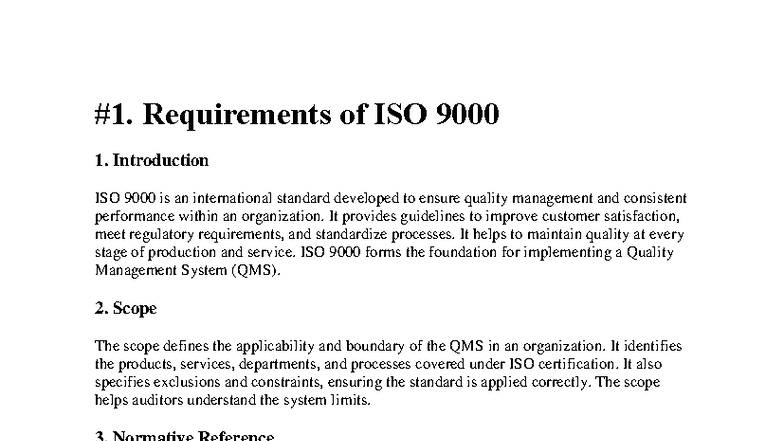 #1. Requirements of ISO 9000

1. Introduction

ISO 9000 is an international standard developed to ensure quality management and consistent performance within an organization. It provides guidelines to improve customer satisfaction, meet regulatory requirements, and standardize processes. It helps to maintain quality at every stage of production and service. ISO 9000 forms the foundation for implementing a Quality Management System (QMS).

2. Scope

The scope defines the applicability and boundary of the QMS in an organization. It identifies the products, services, departments, and processes covered under ISO certification. It also specifies exclusions and constraints, ensuring the standard is applied correctly. The scope helps auditors understand the system limits.

3. Normative Reference